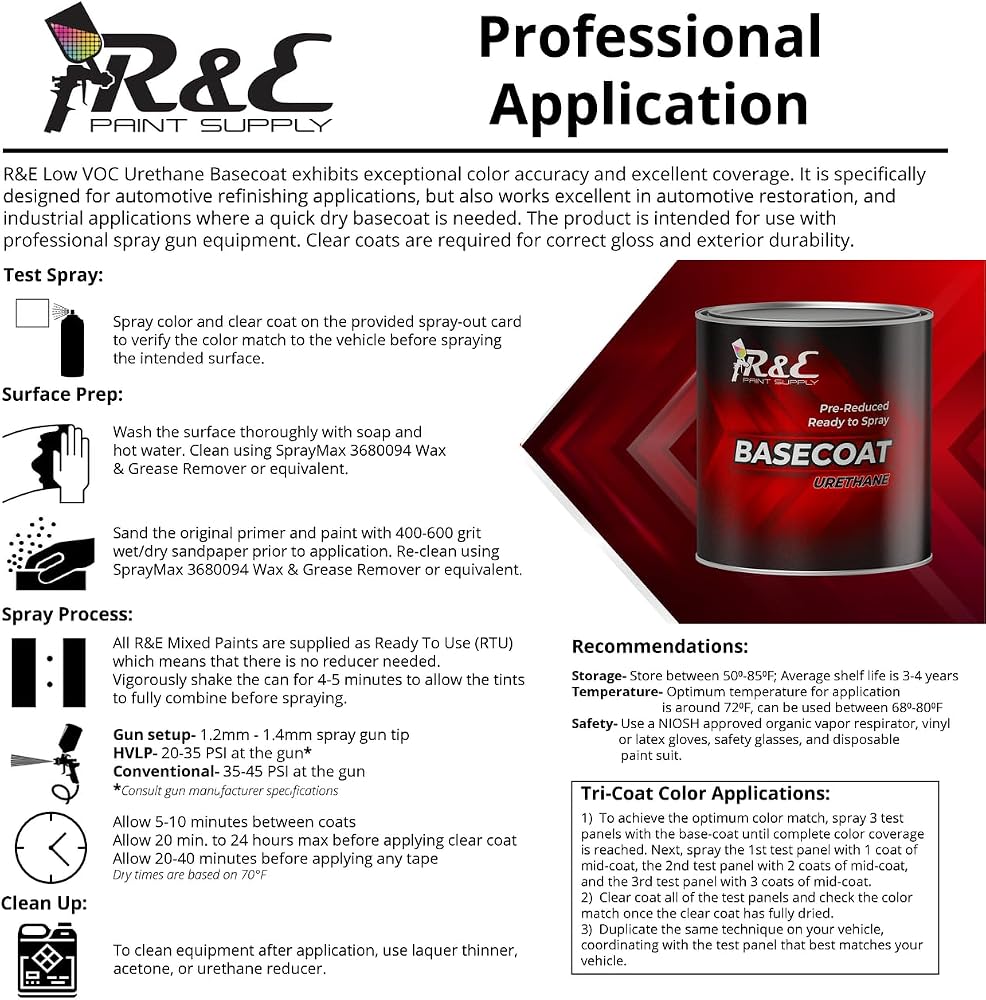 R&E
PAINT SUPPLY

Professional Application

R&E Low VOC Urethane Basecoat exhibits exceptional color accuracy and excellent coverage. It is specifically designed for automotive refinishing applications, but also works excellent in automotive restoration, and industrial applications where a quick dry basecoat is needed. The product is intended for use with professional spray gun equipment. Clear coats are required for correct gloss and exterior durability.

Test Spray:

Spray color and clear coat on the provided spray-out card to verify the color match to the vehicle before spraying the intended surface.

Surface Prep:

Wash the surface thoroughly with soap and hot water. Clean using SprayMax 3680094 Wax & Grease Remover or equivalent.

Sand the original primer and paint with 400-600 grit wet/dry sandpaper prior to application. Re-clean using SprayMax 3680094 Wax & Grease Remover or equivalent.

Spray Process:

All R&E Mixed Paints are supplied as Ready To Use (RTU) which means that there is no reducer needed. Vigorously shake the can for 4-5 minutes to allow the tints to fully combine before spraying.

Gun setup- 1.2mm - 1.4mm spray gun tip
HVLP- 20-35 PSI at the gun*
Conventional- 35-45 PSI at the gun
*Consult gun manufacturer specifications

Allow 5-10 minutes between coats
Allow 20 min. to 24 hours max before applying clear coat
Allow 20-40 minutes before applying any tape
Dry times are based on 70°F

Clean Up:

To clean equipment after application, use laquer thinner, acetone, or urethane reducer.

R&E
PAINT SUPPLY
Pre-Reduced
Ready to Spray
BASECOAT
URETHANE

Recommendations:

Storage- Store between 50º-85ºF; Average shelf life is 3-4 years
Temperature- Optimum temperature for application is around 72ºF, can be used between 68º-80ºF
Safety- Use a NIOSH approved organic vapor respirator, vinyl or latex gloves, safety glasses, and disposable paint suit.

Tri-Coat Color Applications:

1) To achieve the optimum color match, spray 3 test panels with the base-coat until complete color coverage is reached. Next, spray the 1st test panel with 1 coat of mid-coat, the 2nd test panel with 2 coats of mid-coat, and the 3rd test panel with 3 coats of mid-coat.
2) Clear coat all of the test panels and check the color match once the clear coat has fully dried.
3) Duplicate the same technique on your vehicle, coordinating with the test panel that best matches your vehicle.